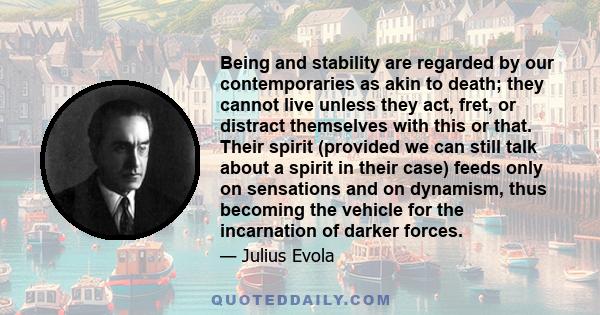 Being and stability are regarded by our contemporaries as akin to death; they cannot live unless they act, fret, or distract themselves with this or that. Their spirit (provided we can still talk about a spirit in their case) feeds only on sensations and on dynamism, thus becoming the vehicle for the incarnation of darker forces.

— Julius Evola

QUOTEDDAILY.COM